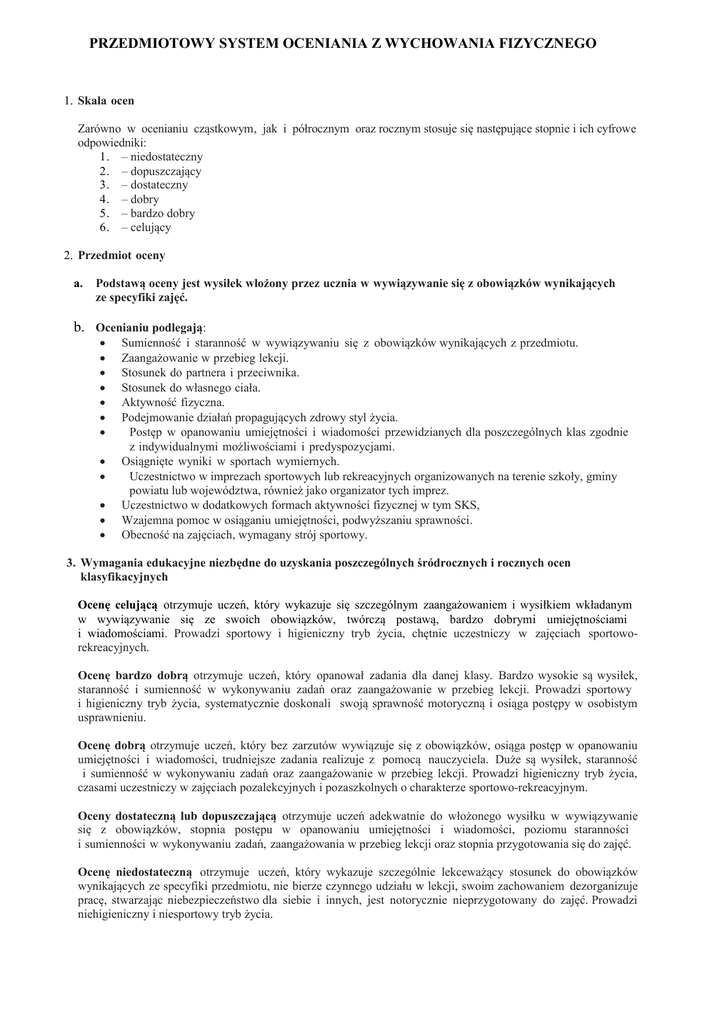 PRZEDMIOTOWY SYSTEM OCENIANIA Z WYCHOWANIA FIZYCZNEGO

1. Skala ocen

Zarówno w ocenianiu cząstkowym, jak i półrocznym oraz rocznym stosuje się następujące stopnie i ich cyfrowe odpowiedniki:
1. – niedostateczny
2. – dopuszczający
3. – dostateczny
4. – dobry
5. – bardzo dobry
6. – celujący

2. Przedmiot oceny

a. Podstawą oceny jest wysiłek włożony przez ucznia w wywiązywanie się z obowiązków wynikających ze specyfiki zajęć.

b. Ocenianiu podlegają:
• Sumienność i staranność w wywiązywaniu się z obowiązków wynikających z przedmiotu.
• Zaangażowanie w przebieg lekcji.
• Stosunek do partnera i przeciwnika.
• Stosunek do własnego ciała.
• Aktywność fizyczna.
• Podejmowanie działań propagujących zdrowy styl życia.
• Postęp w opanowaniu umiejętności i wiadomości przewidzianych dla poszczególnych klas zgodnie z indywidualnymi możliwościami i predyspozycjami.
• Osiągnięte wyniki w sportach wymiernych.
• Uczestnictwo w imprezach sportowych lub rekreacyjnych organizowanych na terenie szkoły, gminy powiatu lub województwa, również jako organizator tych imprez.
• Uczestnictwo w dodatkowych formach aktywności fizycznej w tym SKS,
• Wzajemna pomoc w osiąganiu umiejętności, podwyższaniu sprawności.
• Obecność na zajęciach, wymagany strój sportowy.

3. Wymagania edukacyjne niezbędne do uzyskania poszczególnych śródrocznych i rocznych ocen klasyfikacyjnych

Ocenę celującą otrzymuje uczeń, który wykazuje się szczególnym zaangażowaniem i wysiłkiem wkładanym w wywiązywanie się ze swoich obowiązków, twórczą postawą, bardzo dobrymi umiejętnościami i wiadomościami. Prowadzi sportowy i higieniczny tryb życia, chętnie uczestniczy w zajęciach sportowo-rekreacyjnych.

Ocenę bardzo dobrą otrzymuje uczeń, który opanował zadania dla danej klasy. Bardzo wysokie są wysiłek, staranność i sumienność w wykonywaniu zadań oraz zaangażowanie w przebieg lekcji. Prowadzi sportowy i higieniczny tryb życia, systematycznie doskonali swoją sprawność motoryczną i osiąga postępy w osobistym usprawnieniu.

Ocenę dobrą otrzymuje uczeń, który bez zarzutów wywiązuje się z obowiązków, osiąga postęp w opanowaniu umiejętności i wiadomości, trudniejsze zadania realizuje z pomocą nauczyciela. Duże są wysiłek, staranność i sumienność w wykonywaniu zadań oraz zaangażowanie w przebieg lekcji. Prowadzi higieniczny tryb życia, czasami uczestniczy w zajęciach pozalekcyjnych i pozaszkolnych o charakterze sportowo-rekreacyjnym.

Oceny dostateczną lub dopuszczającą otrzymuje uczeń adekwatnie do włożonego wysiłku w wywiązywanie się z obowiązków, stopnia postępu w opanowaniu umiejętności i wiadomości, poziomu staranności i sumienności w wykonywaniu zadań, zaangażowania w przebieg lekcji oraz stopnia przygotowania się do zajęć.

Ocenę niedostateczną otrzymuje uczeń, który wykazuje szczególnie lekceważący stosunek do obowiązków wynikających ze specyfiki przedmiotu, nie bierze czynnego udziału w lekcji, swoim zachowaniem dezorganizuje pracę, stwarzając niebezpieczeństwo dla siebie i innych, jest notorycznie nieprzygotowany do zajęć. Prowadzi niehigieniczny i niesportowy tryb życia.